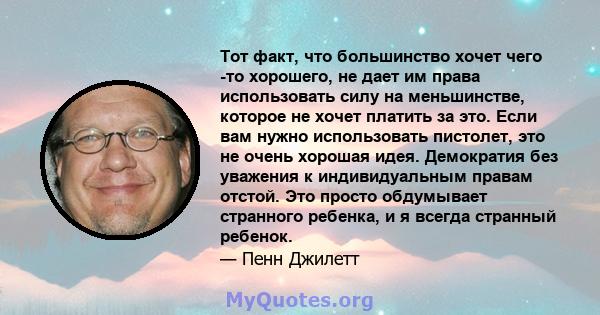 Тот факт, что большинство хочет чего -то хорошего, не дает им права использовать силу на меньшинстве, которое не хочет платить за это. Если вам нужно использовать пистолет, это не очень хорошая идея. Демократия без уважения к индивидуальным правам отстой. Это просто обдумывает странного ребенка, и я всегда странный ребенок.
— Пенн Джилетт

MyQuotes.org